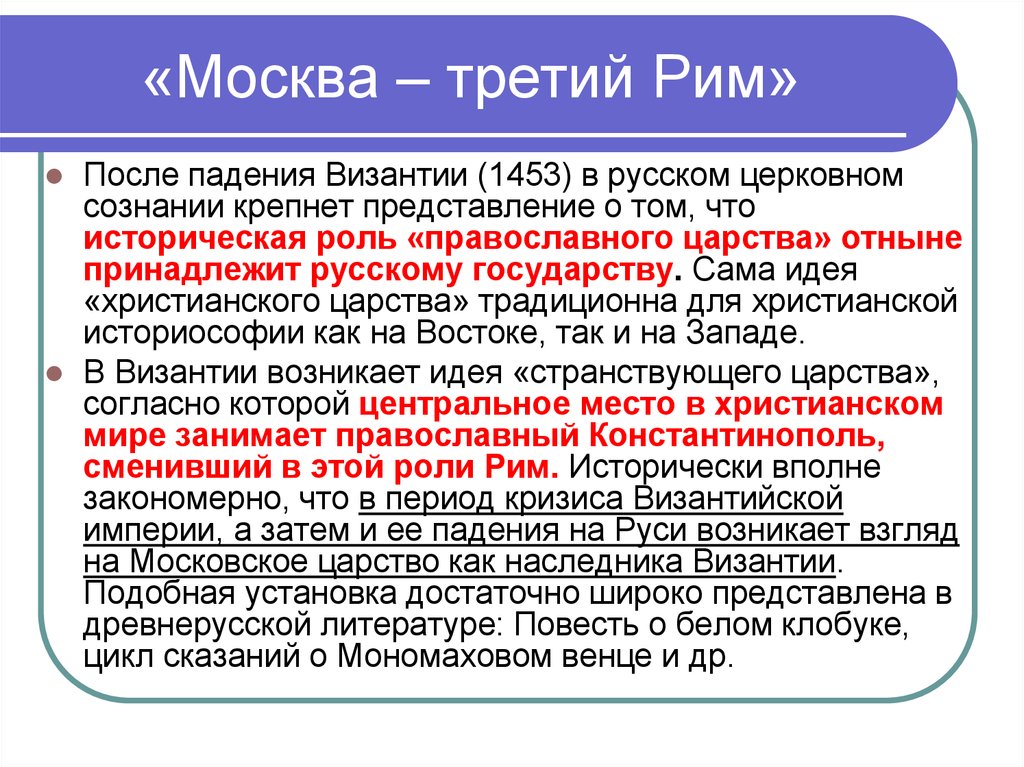 «Москва – третий Рим»

После падения Византии (1453) в русском церковном сознании крепнет представление о том, что историческая роль «православного царства» отныне принадлежит русскому государству. Сама идея «христианского царства» традиционна для христианской историософии как на Востоке, так и на Западе.

В Византии возникает идея «странствующего царства», согласно которой центральное место в христианском мире занимает православный Константинополь, сменивший в этой роли Рим. Исторически вполне закономерно, что в период кризиса Византийской империи, а затем и ее падения на Руси возникает взгляд на Московское царство как наследника Византии. Подобная установка достаточно широко представлена в древнерусской литературе: Повесть о белом клобуке, цикл сказаний о Мономаховом венце и др.